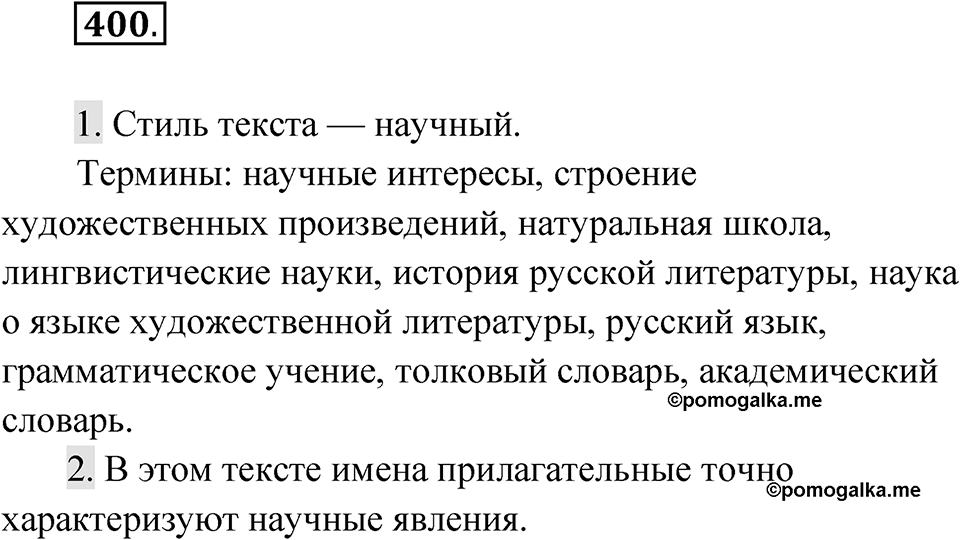 400.

1. Стиль текста — научный.

Термины: научные интересы, строение художественных произведений, натуральная школа, лингвистические науки, история русской литературы, наука о языке художественной литературы, русский язык, грамматическое учение, толковый словарь, академический словарь.

©pomogalka.me

2. В этом тексте имена прилагательные точно характеризуют научные явления.

©pomogalka.me